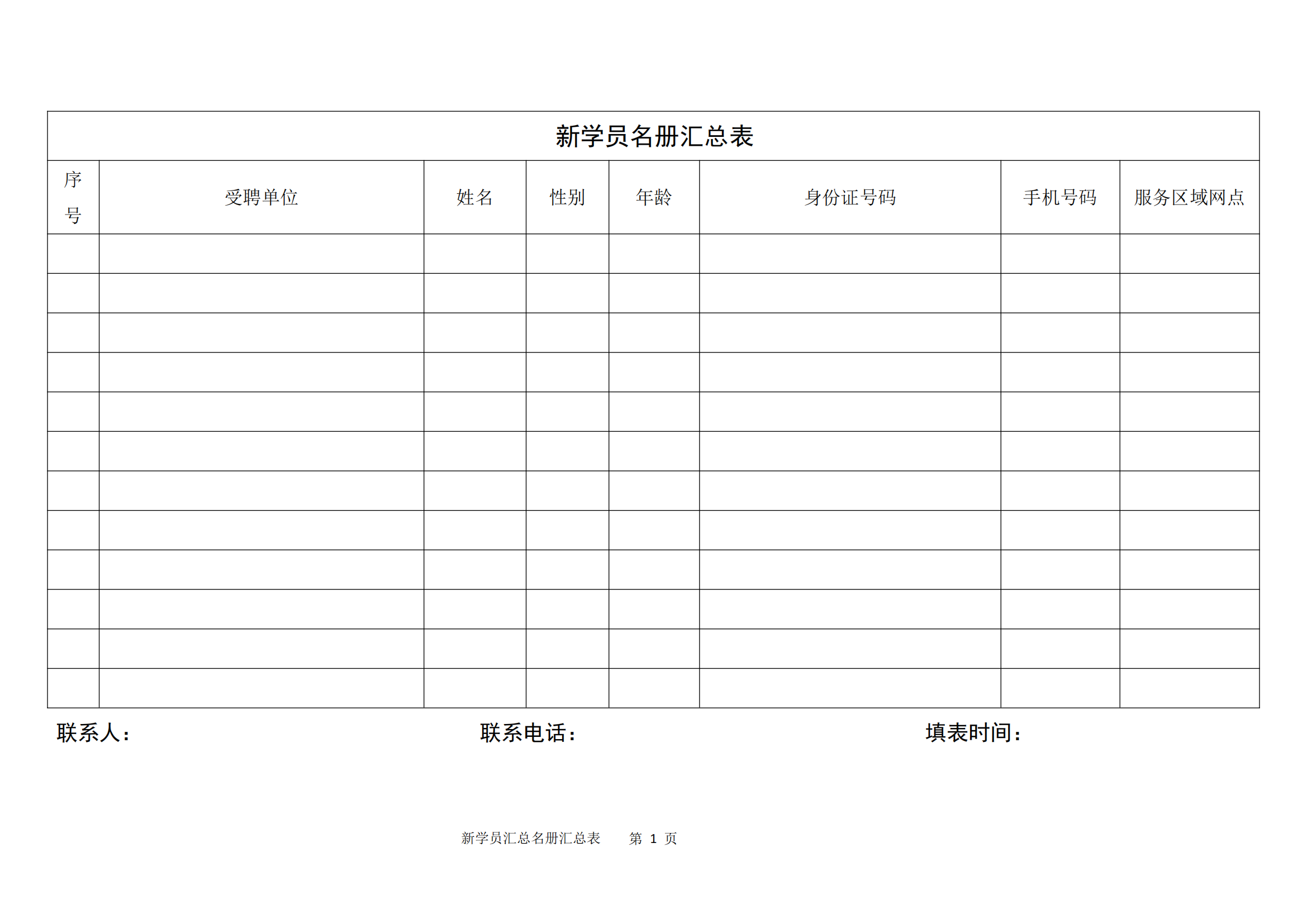 新学员名册汇总表

| 序号 | 受聘单位 | 姓名 | 性别 | 年龄 | 身份证号码 | 手机号码 | 服务区域网点 |
|---|---|---|---|---|---|---|---|
| | | | | | | | |
| | | | | | | | |
| | | | | | | | |
| | | | | | | | |
| | | | | | | | |
| | | | | | | | |
| | | | | | | | |
| | | | | | | | |
| | | | | | | | |
| | | | | | | | |
| | | | | | | | |
| | | | | | | | |

联系人：

联系电话：

填表时间：

新学员汇总名册汇总表 第 1 页